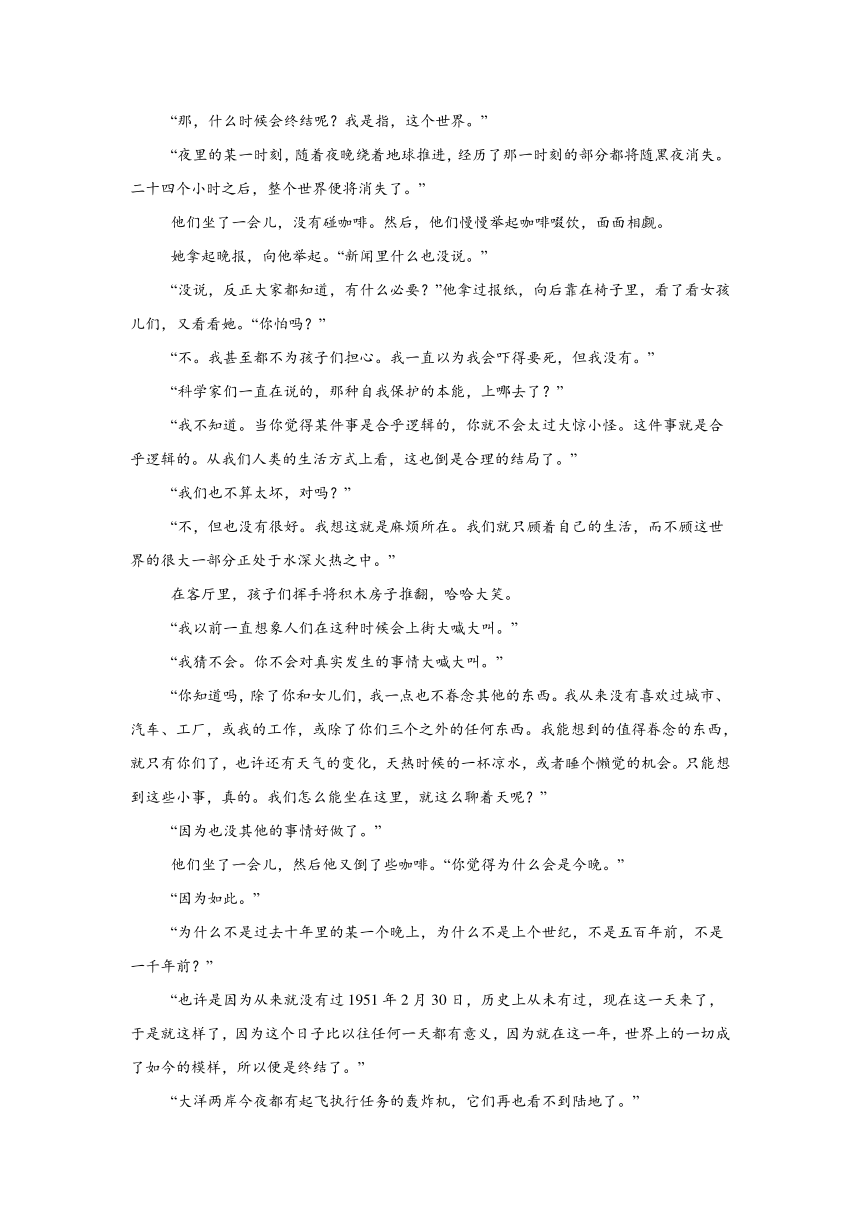 “那，什么时候会终结呢？我是指，这个世界。”

“夜里的某一时刻，随着夜晚绕着地球推进，经历了那一时刻的部分都将随黑夜消失。二十四个小时之后，整个世界便将消失了。”

他们坐了一会儿，没有碰咖啡。然后，他们慢慢举起咖啡啜饮，面面相觑。

她拿起晚报，向他举起。“新闻里什么也没说。”

“没说，反正大家都知道，有什么必要？”他拿过报纸，向后靠在椅子里，看了看女孩儿们，又看看她。“你怕吗？”

“不。我甚至都不为孩子们担心。我一直以为我会吓得要死，但我没有。”

“科学家们一直在说的，那种自我保护的本能，上哪去了？”

“我不知道。当你觉得某件事是合乎逻辑的，你就不会太过大惊小怪。这件事就是合乎逻辑的。从我们人类的生活方式上看，这也倒是合理的结局了。”

“我们也不算太坏，对吗？”

“不，但也没有很好。我想这就是麻烦所在。我们就只顾着自己的生活，而不顾这世界的很大一部分正处于水深火热之中。”

在客厅里，孩子们挥手将积木房子推翻，哈哈大笑。

“我以前一直想象人们在这种时候会上街大喊大叫。”

“我猜不会。你不会对真实发生的事情大喊大叫。”

“你知道吗，除了你和女儿们，我一点也不眷念其他的东西。我从来没有喜欢过城市、汽车、工厂，或我的工作，或除了你们三个之外的任何东西。我能想到的值得眷念的东西，就只有你们了，也许还有天气的变化，天热时候的一杯凉水，或者睡个懒觉的机会。只能想到这些小事，真的。我们怎么能坐在这里，就这么聊着天呢？”

“因为也没其他的事情好做了。”

他们坐了一会儿，然后他又倒了些咖啡。“你觉得为什么会是今晚。”

“因为如此。”

“为什么不是过去十年里的某一个晚上，为什么不是上个世纪，不是五百年前，不是一千年前？”

“也许是因为从来就没有过 1951 年 2 月 30 日，历史上从未有过，现在这一天来了，于是就这样了，因为这个日子比以往任何一天都有意义，因为就在这一年，世界上的一切成了如今的模样，所以便是终结了。”

“大洋两岸今夜都有起飞执行任务的轰炸机，它们再也看不到陆地了。”